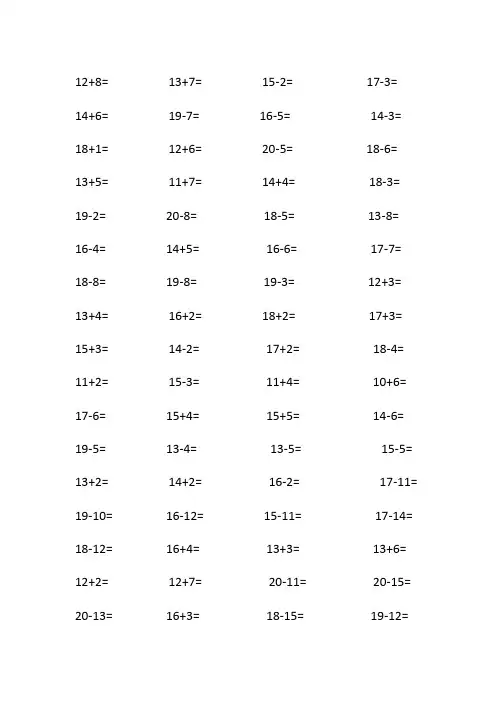 $12+8=$ $13+7=$ $15-2=$ $17-3=$

$14+6=$ $19-7=$ $16-5=$ $14-3=$

$18+1=$ $12+6=$ $20-5=$ $18-6=$

$13+5=$ $11+7=$ $14+4=$ $18-3=$

$19-2=$ $20-8=$ $18-5=$ $13-8=$

$16-4=$ $14+5=$ $16-6=$ $17-7=$

$18-8=$ $19-8=$ $19-3=$ $12+3=$

$13+4=$ $16+2=$ $18+2=$ $17+3=$

$15+3=$ $14-2=$ $17+2=$ $18-4=$

$11+2=$ $15-3=$ $11+4=$ $10+6=$

$17-6=$ $15+4=$ $15+5=$ $14-6=$

$19-5=$ $13-4=$ $13-5=$ $15-5=$

$13+2=$ $14+2=$ $16-2=$ $17-11=$

$19-10=$ $16-12=$ $15-11=$ $17-14=$

$18-12=$ $16+4=$ $13+3=$ $13+6=$

$12+2=$ $12+7=$ $20-11=$ $20-15=$

$20-13=$ $16+3=$ $18-15=$ $19-12=$